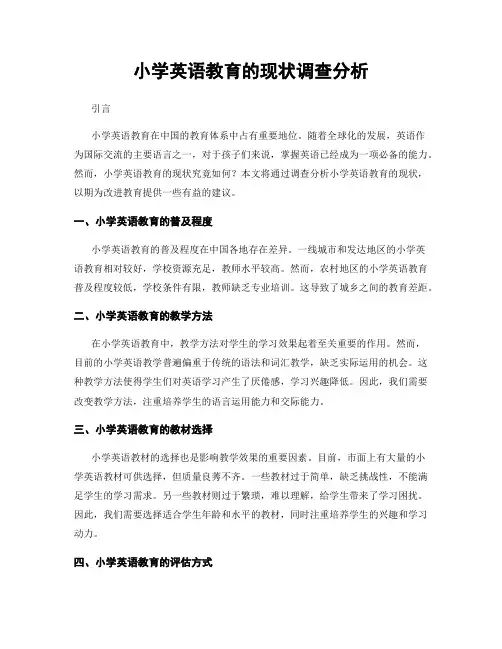 小学英语教育的现状调查分析

引言

小学英语教育在中国的教育体系中占有重要地位。随着全球化的发展，英语作为国际交流的主要语言之一，对于孩子们来说，掌握英语已经成为一项必备的能力。然而，小学英语教育的现状究竟如何？本文将通过调查分析小学英语教育的现状，以期为改进教育提供一些有益的建议。

一、小学英语教育的普及程度

小学英语教育的普及程度在中国各地存在差异。一线城市和发达地区的小学英语教育相对较好，学校资源充足，教师水平较高。然而，农村地区的小学英语教育普及程度较低，学校条件有限，教师缺乏专业培训。这导致了城乡之间的教育差距。

二、小学英语教育的教学方法

在小学英语教育中，教学方法对学生的学习效果起着至关重要的作用。然而，目前的小学英语教学普遍偏重于传统的语法和词汇教学，缺乏实际运用的机会。这种教学方法使得学生们对英语学习产生了厌倦感，学习兴趣降低。因此，我们需要改变教学方法，注重培养学生的语言运用能力和交际能力。

三、小学英语教育的教材选择

小学英语教材的选择也是影响教学效果的重要因素。目前，市面上有大量的小学英语教材可供选择，但质量良莠不齐。一些教材过于简单，缺乏挑战性，不能满足学生的学习需求。另一些教材则过于繁琐，难以理解，给学生带来了学习困扰。因此，我们需要选择适合学生年龄和水平的教材，同时注重培养学生的兴趣和学习动力。

四、小学英语教育的评估方式